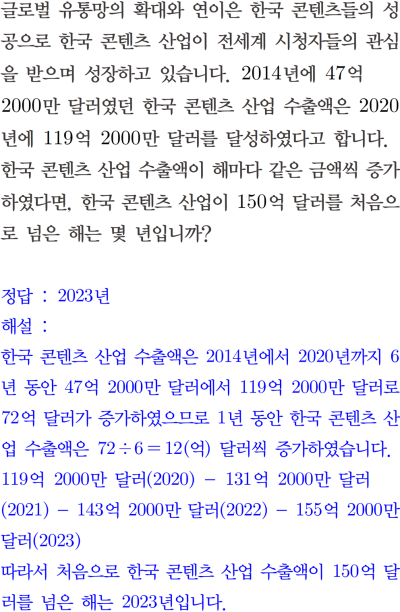 글로벌 유통망의 확대와 연이은 한국 콘텐츠들의 성공으로 한국 콘텐츠 산업이 전세계 시청자들의 관심을 받으며 성장하고 있습니다. 2014년에 47억 2000만 달러였던 한국 콘텐츠 산업 수출액은 2020년에 119억 2000만 달러를 달성하였다고 합니다. 한국 콘텐츠 산업 수출액이 해마다 같은 금액씩 증가하였다면, 한국 콘텐츠 산업이 150억 달러를 처음으로 넘은 해는 몇 년입니까?

정답 : 2023년
해설 :
한국 콘텐츠 산업 수출액은 2014년에서 2020년까지 6년 동안 47억 2000만 달러에서 119억 2000만 달러로 72억 달러가 증가하였으므로 1년 동안 한국 콘텐츠 산업 수출액은 $72 \div 6 = 12$(억) 달러씩 증가하였습니다.
119억 2000만 달러(2020) - 131억 2000만 달러(2021) - 143억 2000만 달러(2022) - 155억 2000만 달러(2023)
따라서 처음으로 한국 콘텐츠 산업 수출액이 150억 달러를 넘은 해는 2023년입니다.